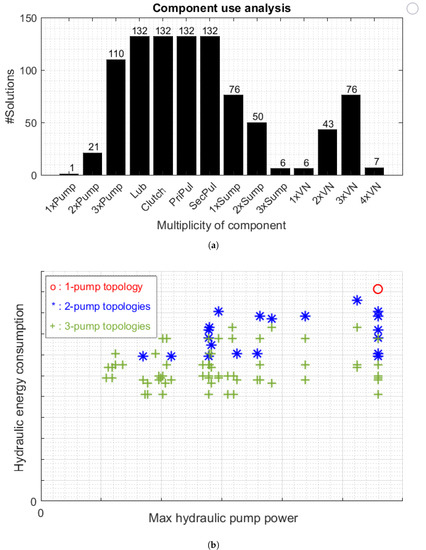 Component use analysis

#Solutions

150
100
50
0

1
21
110
132
132
132
132
76
50
6
6
43
76
7

1xPump 2xPump 3xPump Lub Clutch PriPul SecPul 1xSump 2xSump 3xSump 1xVN 2xVN 3xVN 4xVN

Multiplicity of component

(a)

o : 1-pump topology
* : 2-pump topologies
+ : 3-pump topologies

Hydraulic energy consumption

0

0

Max hydraulic pump power

(b)